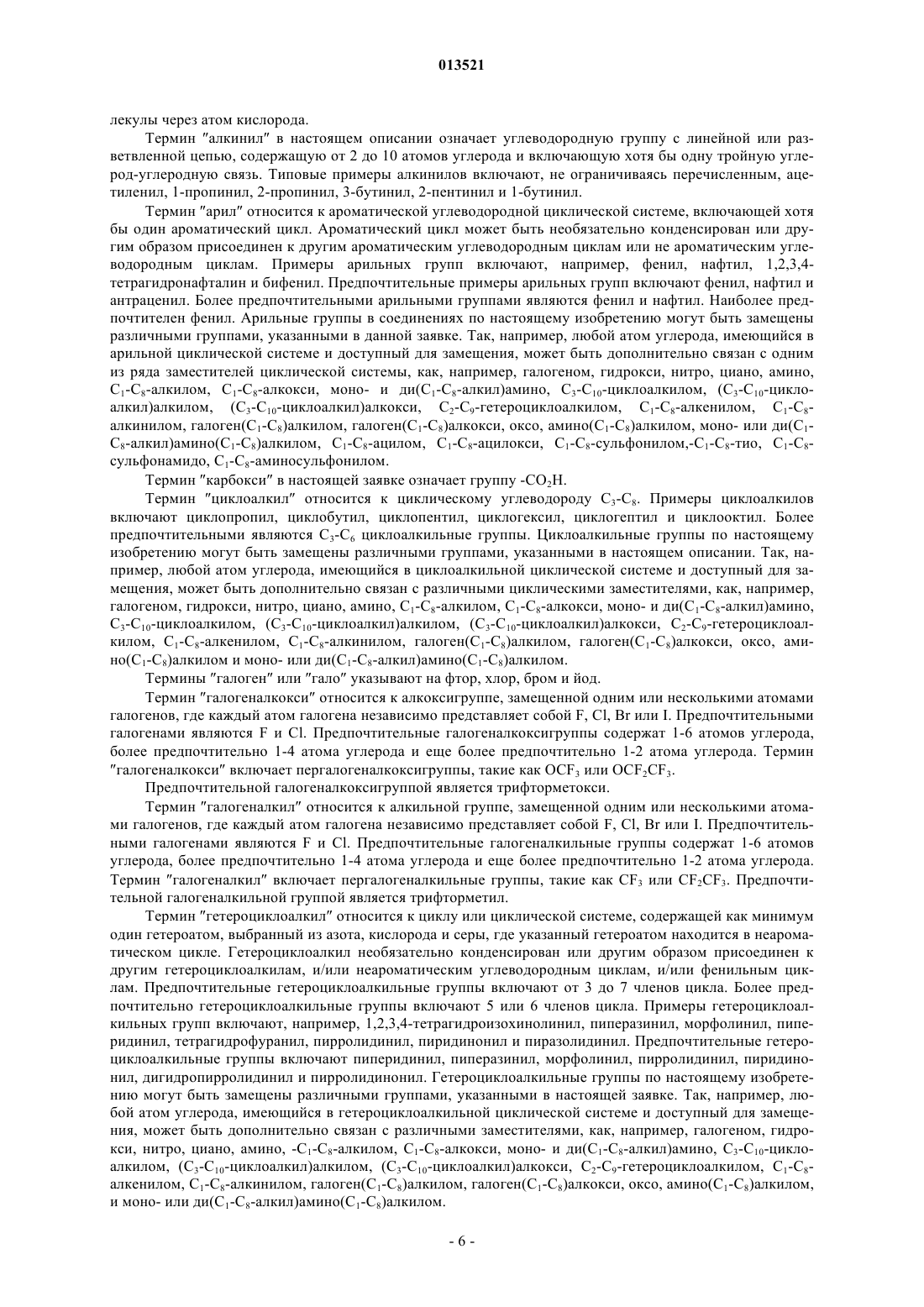 013521

лекулы через атом кислорода.

Термин "алкинил" в настоящем описании означает углеводородную группу с линейной или разветвленной цепью, содержащую от 2 до 10 атомов углерода и включающую хотя бы одну тройную углерод-углеродную связь. Типовые примеры алкинилов включают, не ограничиваясь перечисленным, ацетиленил, 1-пропинил, 2-пропинил, 3-бутинил, 2-пентинил и 1-бутинил.

Термин "арил" относится к ароматической углеводородной циклической системе, включающей хотя бы один ароматический цикл. Ароматический цикл может быть необязательно конденсирован или другим образом присоединен к другим ароматическим углеводородным циклам или не ароматическим углеводородным циклам. Примеры арильных групп включают, например, фенил, нафтил, 1,2,3,4-тетрагидронафталин и бифенил. Предпочтительные примеры арильных групп включают фенил, нафтил и антраценил. Более предпочтительными арильными группами являются фенил и нафтил. Наиболее предпочтителен фенил. Арильные группы в соединениях по настоящему изобретению могут быть замещены различными группами, указанными в данной заявке. Так, например, любой атом углерода, имеющийся в арильной циклической системе и доступный для замещения, может быть дополнительно связан с одним из ряда заместителей циклической системы, как, например, галогеном, гидрокси, нитро, циано, амино, $C_1$-$C_8$-алкилом, $C_1$-$C_8$-алкокси, моно- и ди($C_1$-$C_8$-алкил)амино, $C_3$-$C_{10}$-циклоалкилом, ($C_3$-$C_{10}$-циклоалкил)алкилом, ($C_3$-$C_{10}$-циклоалкил)алкокси, $C_2$-$C_9$-гетероциклоалкилом, $C_1$-$C_8$-алкенилом, $C_1$-$C_8$-алкинилом, галоген($C_1$-$C_8$)алкилом, галоген($C_1$-$C_8$)алкокси, оксо, амино($C_1$-$C_8$)алкилом, моно- или ди($C_1$-$C_8$-алкил)амино($C_1$-$C_8$)алкилом, $C_1$-$C_8$-ацилом, $C_1$-$C_8$-ацилокси, $C_1$-$C_8$-сульфонилом,-$C_1$-$C_8$-тио, $C_1$-$C_8$-сульфонамидо, $C_1$-$C_8$-аминосульфонилом.

Термин "карбокси" в настоящей заявке означает группу -$CO_2H$.

Термин "циклоалкил" относится к циклическому углеводороду $C_3$-$C_8$. Примеры циклоалкилов включают циклопропил, циклобутил, циклопентил, циклогексил, циклогептил и циклооктил. Более предпочтительными являются $C_3$-$C_6$ циклоалкильные группы. Циклоалкильные группы по настоящему изобретению могут быть замещены различными группами, указанными в настоящем описании. Так, например, любой атом углерода, имеющийся в циклоалкильной циклической системе и доступный для замещения, может быть дополнительно связан с различными циклическими заместителями, как, например, галогеном, гидрокси, нитро, циано, амино, $C_1$-$C_8$-алкилом, $C_1$-$C_8$-алкокси, моно- и ди($C_1$-$C_8$-алкил)амино, $C_3$-$C_{10}$-циклоалкилом, ($C_3$-$C_{10}$-циклоалкил)алкилом, ($C_3$-$C_{10}$-циклоалкил)алкокси, $C_2$-$C_9$-гетероциклоалкилом, $C_1$-$C_8$-алкенилом, $C_1$-$C_8$-алкинилом, галоген($C_1$-$C_8$)алкилом, галоген($C_1$-$C_8$)алкокси, оксо, амино($C_1$-$C_8$)алкилом и моно- или ди($C_1$-$C_8$-алкил)амино($C_1$-$C_8$)алкилом.

Термины "галоген" или "гало" указывают на фтор, хлор, бром и йод.

Термин "галогеналкокси" относится к алкоксигруппе, замещенной одним или несколькими атомами галогенов, где каждый атом галогена независимо представляет собой F, Cl, Br или I. Предпочтительными галогенами являются F и Cl. Предпочтительные галогеналкоксигруппы содержат 1-6 атомов углерода, более предпочтительно 1-4 атома углерода и еще более предпочтительно 1-2 атома углерода. Термин "галогеналкокси" включает пергалогеналкоксигруппы, такие как $OCF_3$ или $OCF_2CF_3$.

Предпочтительной галогеналкоксигруппой является трифторметокси.

Термин "галогеналкил" относится к алкильной группе, замещенной одним или несколькими атомами галогенов, где каждый атом галогена независимо представляет собой F, Cl, Br или I. Предпочтительными галогенами являются F и Cl. Предпочтительные галогеналкильные группы содержат 1-6 атомов углерода, более предпочтительно 1-4 атома углерода и еще более предпочтительно 1-2 атома углерода. Термин "галогеналкил" включает пергалогеналкильные группы, такие как $CF_3$ или $CF_2CF_3$. Предпочтительной галогеналкильной группой является трифторметил.

Термин "гетероциклоалкил" относится к циклу или циклической системе, содержащей как минимум один гетероатом, выбранный из азота, кислорода и серы, где указанный гетероатом находится в неароматическом цикле. Гетероциклоалкил необязательно конденсирован или другим образом присоединен к другим гетероциклоалкилам, и/или неароматическим углеводородным циклам, и/или фенильным циклам. Предпочтительные гетероциклоалкильные группы включают от 3 до 7 членов цикла. Более предпочтительно гетероциклоалкильные группы включают 5 или 6 членов цикла. Примеры гетероциклоалкильных групп включают, например, 1,2,3,4-тетрагидроизохинолинил, пиперазинил, морфолинил, пиперидинил, тетрагидрофуранил, пирролидинил, пиридинонил и пиразолидинил. Предпочтительные гетероциклоалкильные группы включают пиперидинил, пиперазинил, морфолинил, пирролидинил, пиридинонил, дигидропирролидинил и пирролидинонил. Гетероциклоалкильные группы по настоящему изобретению могут быть замещены различными группами, указанными в настоящей заявке. Так, например, любой атом углерода, имеющийся в гетероциклоалкильной циклической системе и доступный для замещения, может быть дополнительно связан с различными заместителями, как, например, галогеном, гидрокси, нитро, циано, амино, -$C_1$-$C_8$-алкилом, $C_1$-$C_8$-алкокси, моно- и ди($C_1$-$C_8$-алкил)амино, $C_3$-$C_{10}$-циклоалкилом, ($C_3$-$C_{10}$-циклоалкил)алкилом, ($C_3$-$C_{10}$-циклоалкил)алкокси, $C_2$-$C_9$-гетероциклоалкилом, $C_1$-$C_8$-алкенилом, $C_1$-$C_8$-алкинилом, галоген($C_1$-$C_8$)алкилом, галоген($C_1$-$C_8$)алкокси, оксо, амино($C_1$-$C_8$)алкилом, и моно- или ди($C_1$-$C_8$-алкил)амино($C_1$-$C_8$)алкилом.

- 6 -